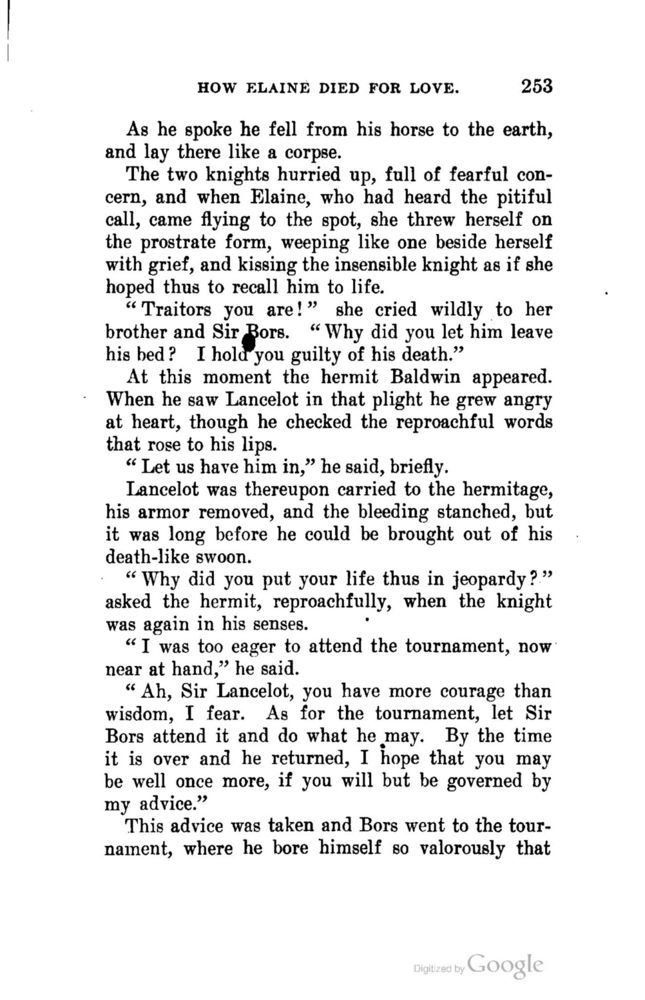 HOW ELAINE DIED FOR LOVE. 253

As he spoke he fell from his horse to the earth, and lay there like a corpse.

The two knights hurried up, full of fearful concern, and when Elaine, who had heard the pitiful call, came flying to the spot, she threw herself on the prostrate form, weeping like one beside herself with grief, and kissing the insensible knight as if she hoped thus to recall him to life.

"Traitors you are!" she cried wildly to her brother and Sir Bors. "Why did you let him leave his bed? I hold you guilty of his death."

At this moment the hermit Baldwin appeared. When he saw Lancelot in that plight he grew angry at heart, though he checked the reproachful words that rose to his lips.

"Let us have him in," he said, briefly.

Lancelot was thereupon carried to the hermitage, his armor removed, and the bleeding stanched, but it was long before he could be brought out of his death-like swoon.

"Why did you put your life thus in jeopardy?" asked the hermit, reproachfully, when the knight was again in his senses.

"I was too eager to attend the tournament, now near at hand," he said.

"Ah, Sir Lancelot, you have more courage than wisdom, I fear. As for the tournament, let Sir Bors attend it and do what he may. By the time it is over and he returned, I hope that you may be well once more, if you will but be governed by my advice."

This advice was taken and Bors went to the tournament, where he bore himself so valorously that

Digitized by Google